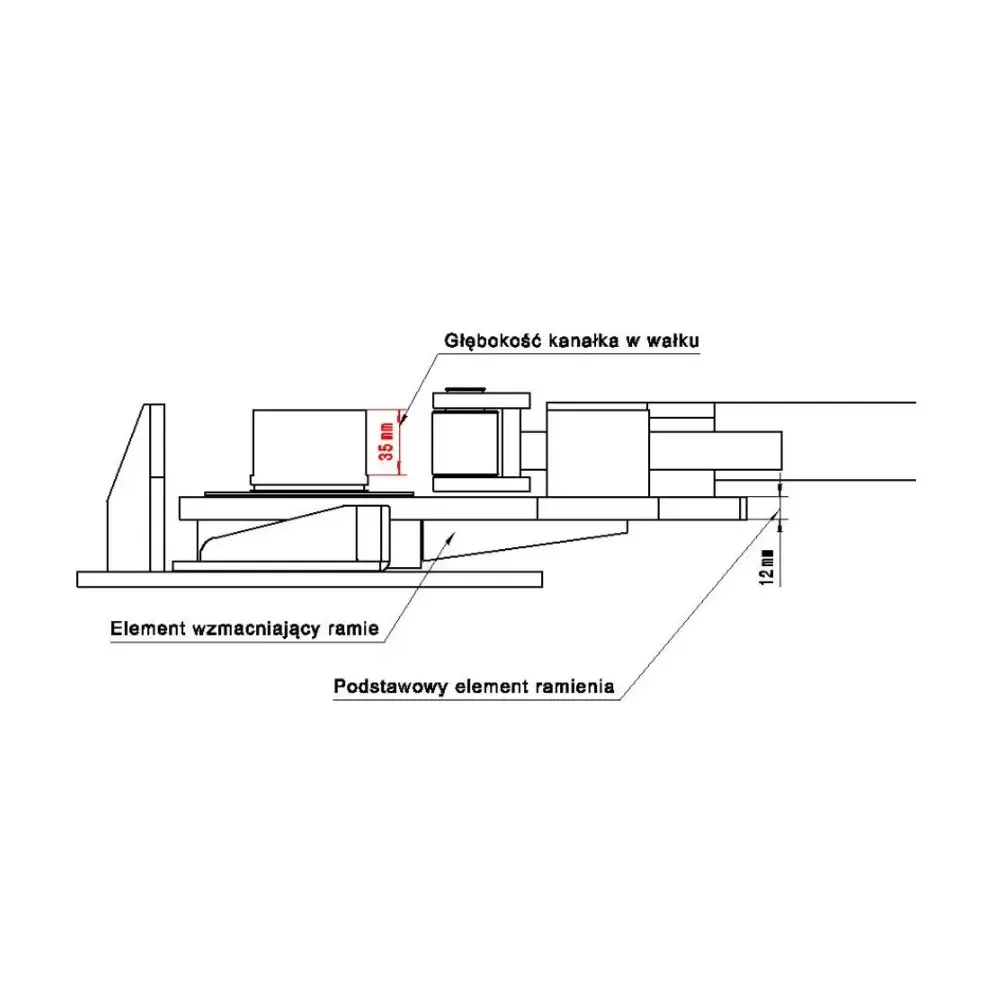 Głębokość kanałka w wałku

35 mm

12 mm

Element wzmacniający ramie

Podstawowy element ramienia